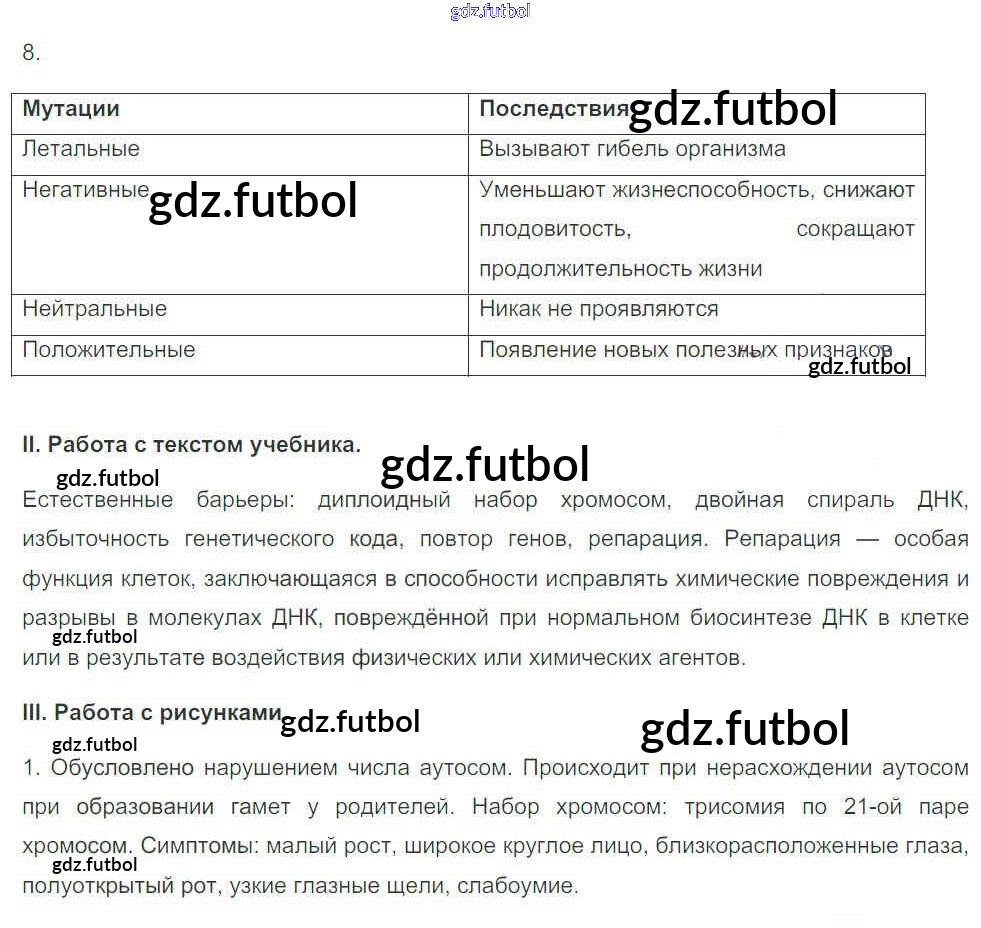 gdz.futbol

8.

| Мутации | Последствия gdz.futbol |
|---|---|
| Летальные | Вызывают гибель организма |
| Негативные gdz.futbol | Уменьшают жизнеспособность, снижают плодовитость, сокращают продолжительность жизни |
| Нейтральные | Никак не проявляются |
| Положительные | Появление новых полезных признаков gdz.futbol |

II. Работа с текстом учебника. gdz.futbol

gdz.futbol

Естественные барьеры: диплоидный набор хромосом, двойная спираль ДНК, избыточность генетического кода, повтор генов, репарация. Репарация — особая функция клеток, заключающаяся в способности исправлять химические повреждения и разрывы в молекулах ДНК, повреждённой при нормальном биосинтезе ДНК в клетке gdz.futbol или в результате воздействия физических или химических агентов.

III. Работа с рисунками gdz.futbol gdz.futbol

gdz.futbol

1. Обусловлено нарушением числа аутосом. Происходит при нерасхождении аутосом при образовании гамет у родителей. Набор хромосом: трисомия по 21-ой паре хромосом. Симптомы: малый рост, широкое круглое лицо, близкорасположенные глаза, gdz.futbol полуоткрытый рот, узкие глазные щели, слабоумие.